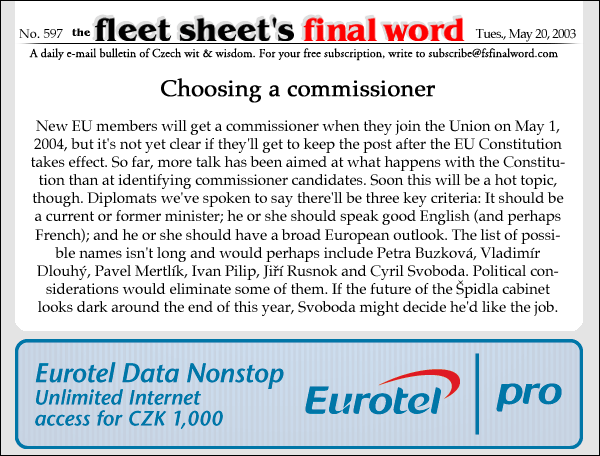 No. 597 the fleet sheet's final word Tues., May 20, 2003

A daily e-mail bulletin of Czech wit & wisdom. For your free subscription, write to subscribe@fsfinalword.com

Choosing a commissioner

New EU members will get a commissioner when they join the Union on May 1, 2004, but it's not yet clear if they'll get to keep the post after the EU Constitution takes effect. So far, more talk has been aimed at what happens with the Constitution than at identifying commissioner candidates. Soon this will be a hot topic, though. Diplomats we've spoken to say there'll be three key criteria: It should be a current or former minister; he or she should speak good English (and perhaps French); and he or she should have a broad European outlook. The list of possible names isn't long and would perhaps include Petra Buzková, Vladimír Dlouhý, Pavel Mertlík, Ivan Pilip, Jiří Rusnok and Cyril Svoboda. Political considerations would eliminate some of them. If the future of the Špidla cabinet looks dark around the end of this year, Svoboda might decide he'd like the job.

Eurotel Data Nonstop
Unlimited Internet
access for CZK 1,000

Eurotel pro